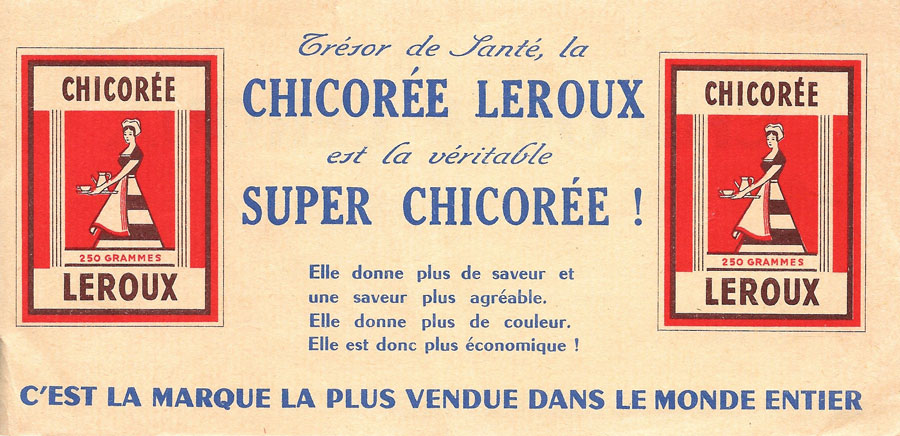 CHICORÉE

250 GRAMMES

LEROUX

Trésor de Santé, la

CHICORÉE LEROUX

est la véritable

SUPER CHICORÉE !

Elle donne plus de saveur et une saveur plus agréable.
Elle donne plus de couleur.
Elle est donc plus économique !

CHICORÉE

250 GRAMMES

LEROUX

C'EST LA MARQUE LA PLUS VENDUE DANS LE MONDE ENTIER